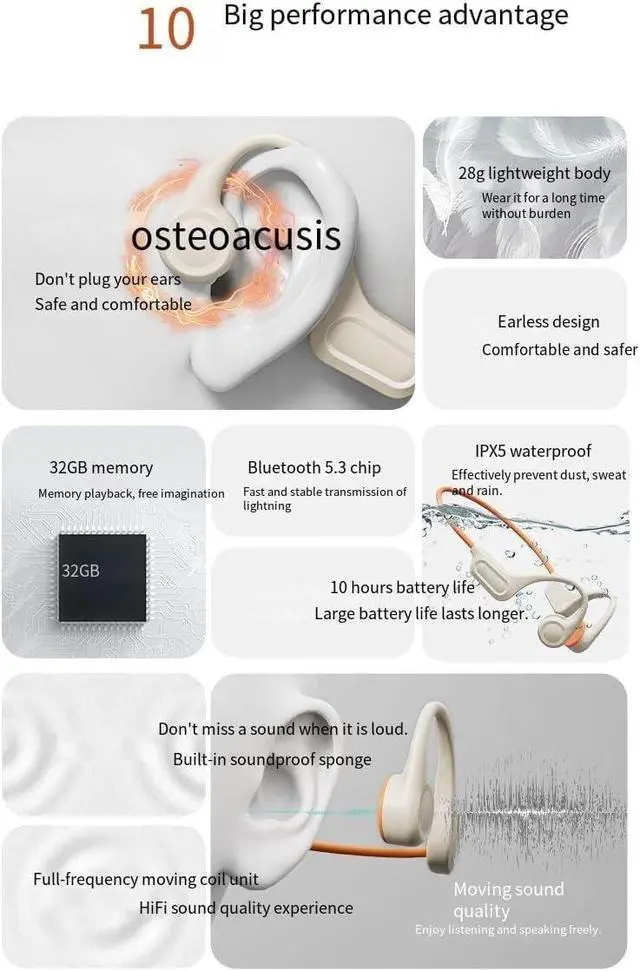 10 Big performance advantage

osteoacusis

Don't plug your ears
Safe and comfortable

28g lightweight body
Wear it for a long time without burden

Earless design
Comfortable and safer

32GB memory
Memory playback, free imagination

32GB

Bluetooth 5.3 chip
Fast and stable transmission of lightning

IPX5 waterproof
Effectively prevent dust, sweat and rain.

10 hours battery life
Large battery life lasts longer.

Don't miss a sound when it is loud.
Built-in soundproof sponge

Full-frequency moving coil unit
HiFi sound quality experience

Moving sound quality
Enjoy listening and speaking freely.